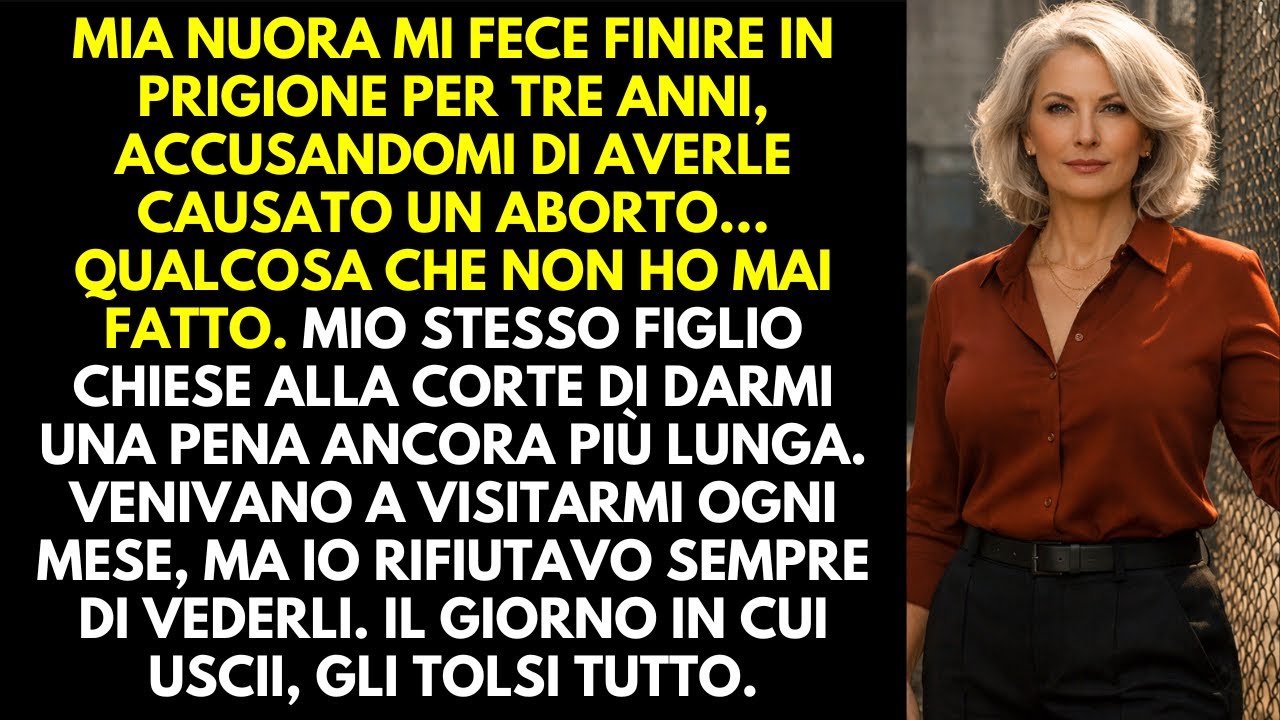 MIA NUORA MI FECE FINIRE IN PRIGIONE PER TRE ANNI, ACCUSANDOMI DI AVERLE CAUSATO UN ABORTO... QUALCOSA CHE NON HO MAI FATTO. MIO STESSO FIGLIO CHIESE ALLA CORTE DI DARMI UNA PENA ANCORA PIÙ LUNGA. VENIVANO A VISITARMI OGNI MESE, MA IO RIFIUTAVO SEMPRE DI VEDERLI. IL GIORNO IN CUI USCII, GLI TOLSI TUTTO.